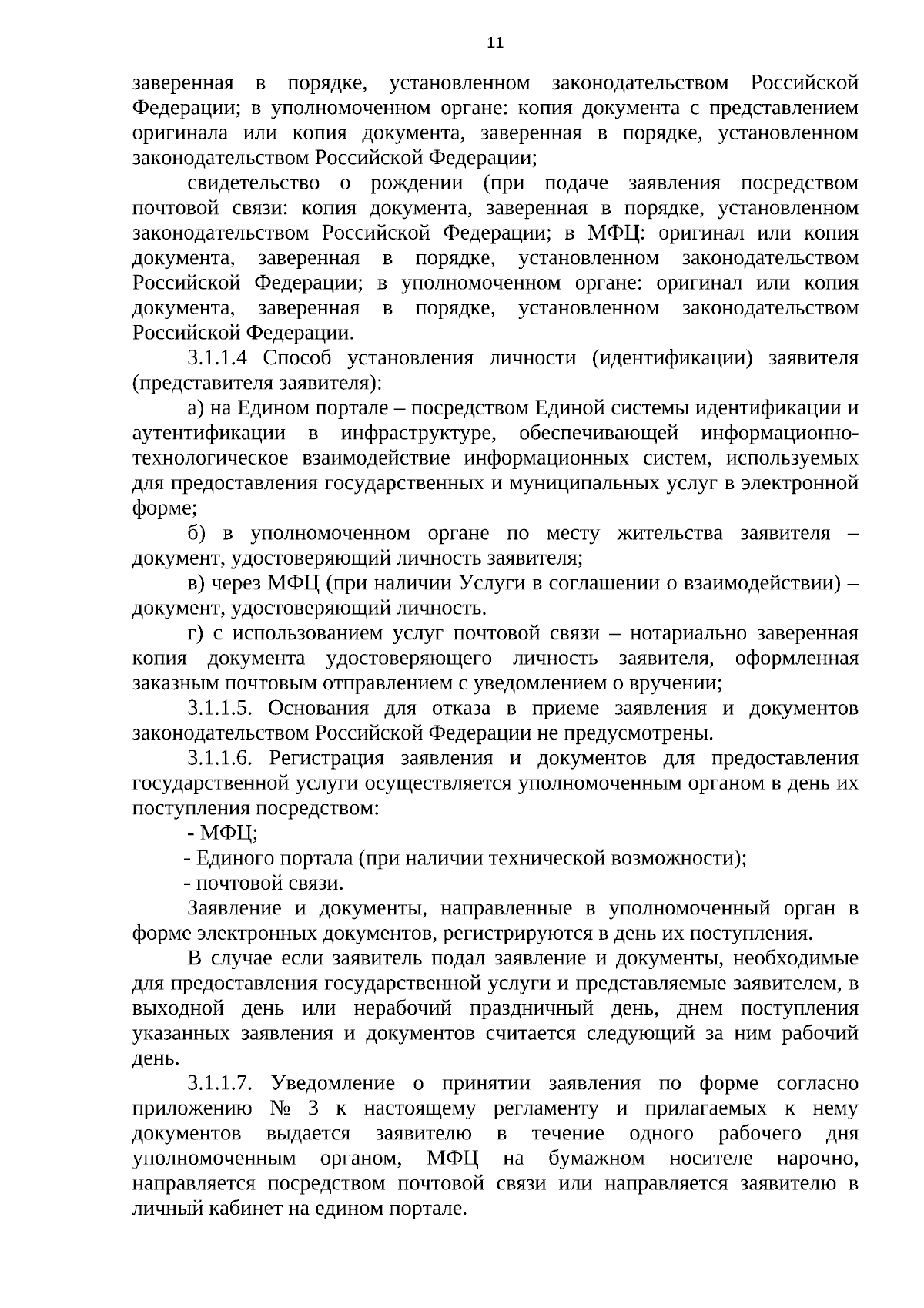 11

заверенная в порядке, установленном законодательством Российской Федерации; в уполномоченном органе: копия документа с представлением оригинала или копия документа, заверенная в порядке, установленном законодательством Российской Федерации;

свидетельство о рождении (при подаче заявления посредством почтовой связи: копия документа, заверенная в порядке, установленном законодательством Российской Федерации; в МФЦ: оригинал или копия документа, заверенная в порядке, установленном законодательством Российской Федерации; в уполномоченном органе: оригинал или копия документа, заверенная в порядке, установленном законодательством Российской Федерации.

3.1.1.4 Способ установления личности (идентификации) заявителя (представителя заявителя):

а) на Едином портале – посредством Единой системы идентификации и аутентификации в инфраструктуре, обеспечивающей информационно-технологическое взаимодействие информационных систем, используемых для предоставления государственных и муниципальных услуг в электронной форме;

б) в уполномоченном органе по месту жительства заявителя – документ, удостоверяющий личность заявителя;

в) через МФЦ (при наличии Услуги в соглашении о взаимодействии) – документ, удостоверяющий личность.

г) с использованием услуг почтовой связи – нотариально заверенная копия документа удостоверяющего личность заявителя, оформленная заказным почтовым отправлением с уведомлением о вручении;

3.1.1.5. Основания для отказа в приеме заявления и документов законодательством Российской Федерации не предусмотрены.

3.1.1.6. Регистрация заявления и документов для предоставления государственной услуги осуществляется уполномоченным органом в день их поступления посредством:

- МФЦ;

- Единого портала (при наличии технической возможности);

- почтовой связи.

Заявление и документы, направленные в уполномоченный орган в форме электронных документов, регистрируются в день их поступления.

В случае если заявитель подал заявление и документы, необходимые для предоставления государственной услуги и представляемые заявителем, в выходной день или нерабочий праздничный день, днем поступления указанных заявления и документов считается следующий за ним рабочий день.

3.1.1.7. Уведомление о принятии заявления по форме согласно приложению № 3 к настоящему регламенту и прилагаемых к нему документов выдается заявителю в течение одного рабочего дня уполномоченным органом, МФЦ на бумажном носителе нарочно, направляется посредством почтовой связи или направляется заявителю в личный кабинет на едином портале.